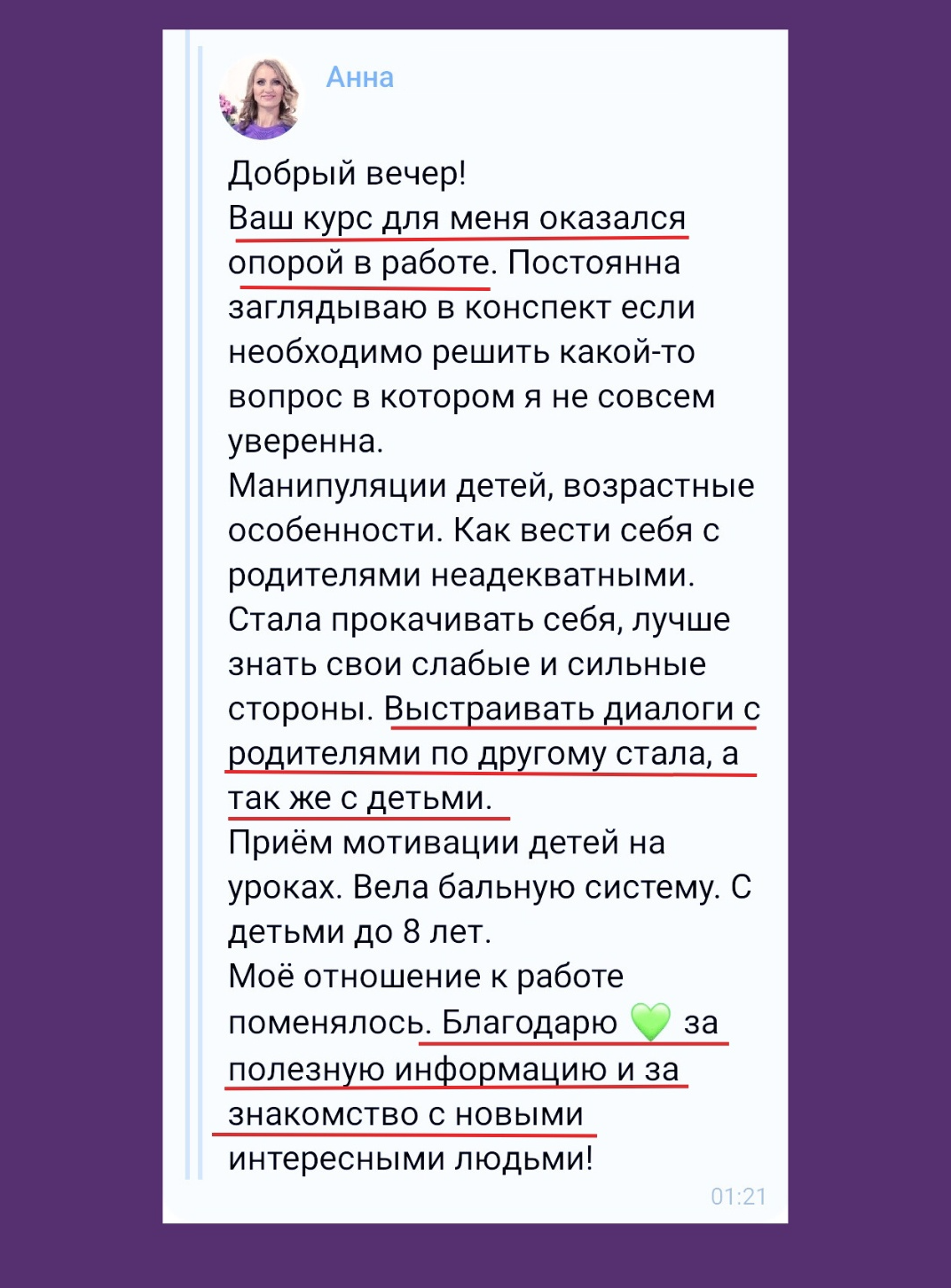 Анна

Добрый вечер!
Ваш курс для меня оказался опорой в работе. Постоянна заглядываю в конспект если необходимо решить какой-то вопрос в котором я не совсем уверенна.
Манипуляции детей, возрастные особенности. Как вести себя с родителями неадекватными.
Стала прокачивать себя, лучше знать свои слабые и сильные стороны. Выстраивать диалоги с родителями по другому стала, а так же с детьми.
Приём мотивации детей на уроках. Вела бальную систему. С детьми до 8 лет.
Моё отношение к работе поменялось. Благодарю 💚 за полезную информацию и за знакомство с новыми интересными людьми!

01:21